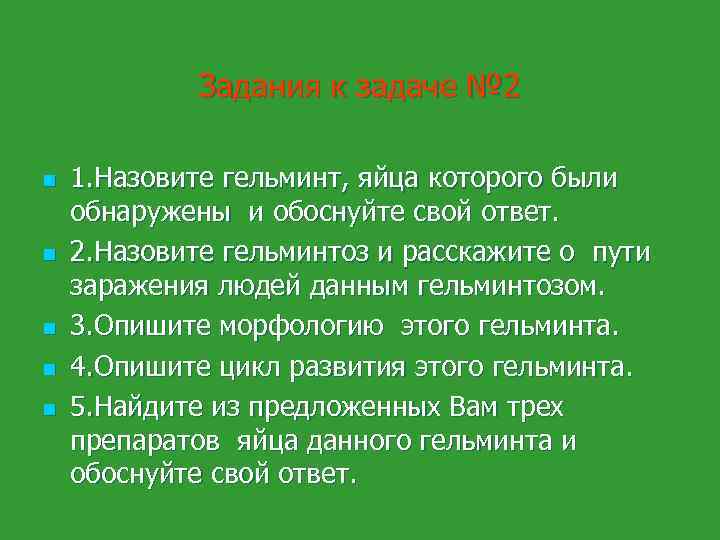 Задания к задаче №2

1.Назовите гельминт, яйца которого были обнаружены и обоснуйте свой ответ.

2.Назовите гельминтоз и расскажите о пути заражения людей данным гельминтозом.

3.Опишите морфологию этого гельминта.

4.Опишите цикл развития этого гельминта.

5.Найдите из предложенных Вам трех препаратов яйца данного гельминта и обоснуйте свой ответ.